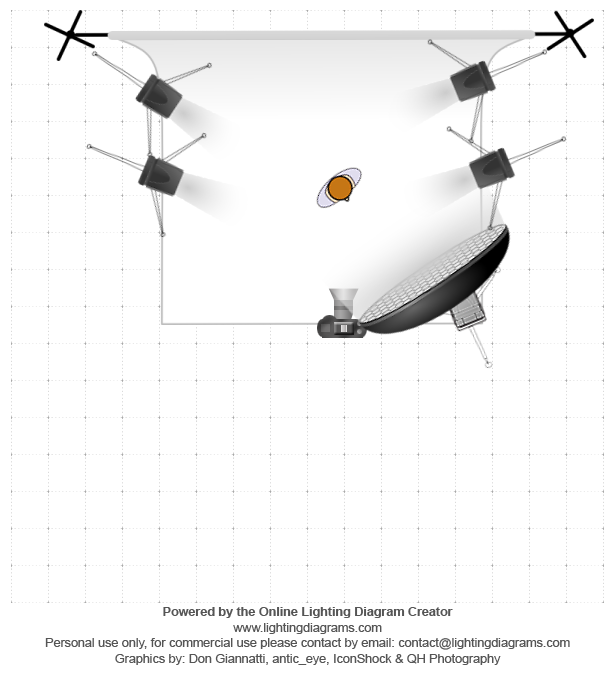 Powered by the Online Lighting Diagram Creator
www.lightingdiagrams.com
Personal use only, for commercial use please contact by email: contact@lightingdiagrams.com
Graphics by: Don Giannatti, antic_eye, IconShock & QH Photography